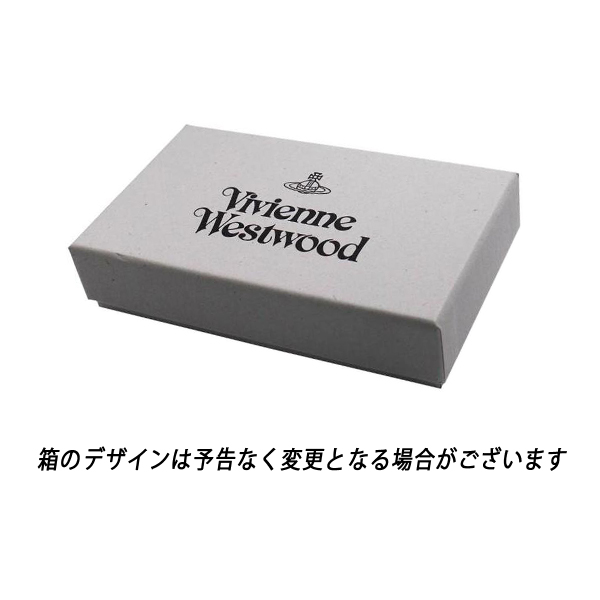 Vivienne Westwood

箱のデザインは予告なく変更となる場合がございます